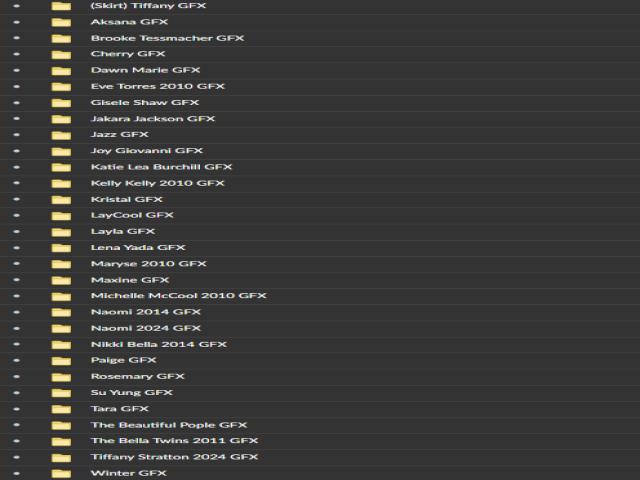 (Skirt) Tiffany GFX
Aksana GFX
Brooke Tessmacher GFX
Cherry GFX
Dawn Marie GFX
Eve Torres 2010 GFX
Gisele Shaw GFX
Jakara Jackson GFX
Jazz GFX
Joy Giovanni GFX
Katie Lea Burchill GFX
Kelly Kelly 2010 GFX
Kristal GFX
LayCool GFX
Layla GFX
Lena Yada GFX
Maryse 2010 GFX
Maxine GFX
Michelle McCool 2010 GFX
Naomi 2014 GFX
Naomi 2024 GFX
Nikki Bella 2014 GFX
Paige GFX
Rosemary GFX
Su Yung GFX
Tara GFX
The Beautiful Pople GFX
The Bella Twins 2011 GFX
Tiffany Stratton 2024 GFX
Winter GFX